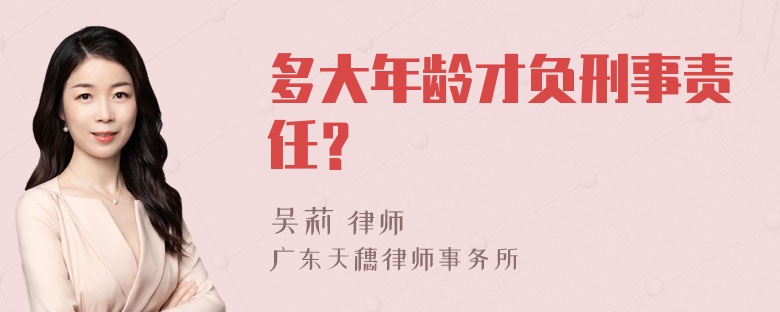 多大年龄才负刑事责任？

吴莉 律师
广东天穗律师事务所